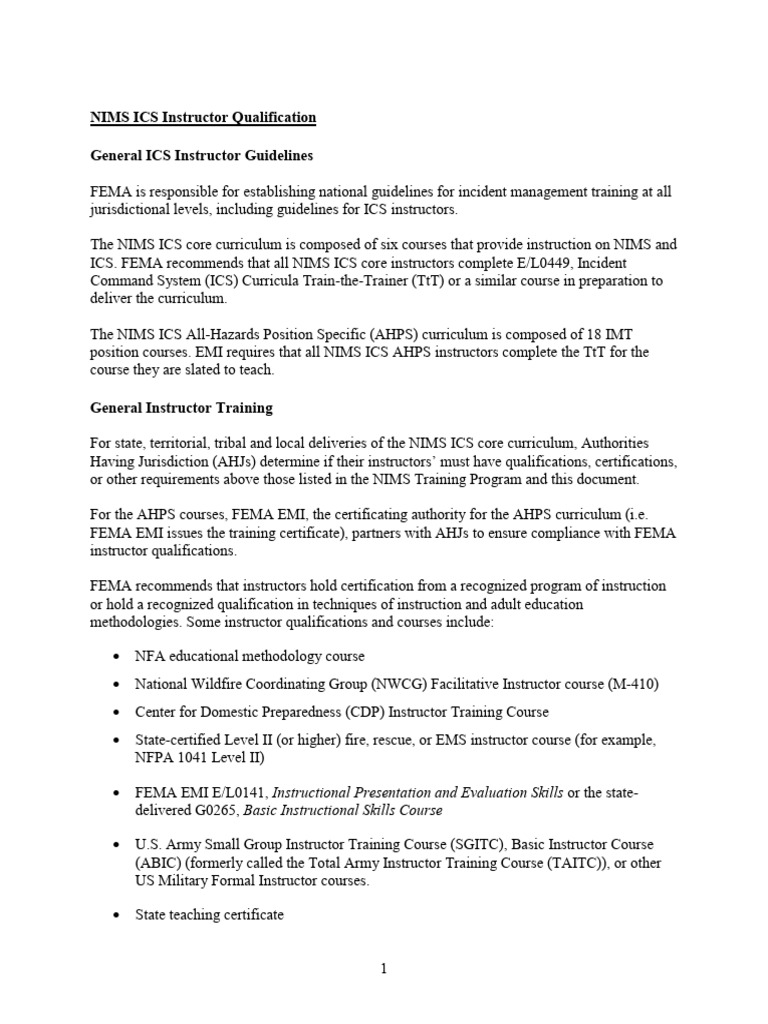 NIMS ICS Instructor Qualification

General ICS Instructor Guidelines

FEMA is responsible for establishing national guidelines for incident management training at all jurisdictional levels, including guidelines for ICS instructors.

The NIMS ICS core curriculum is composed of six courses that provide instruction on NIMS and ICS. FEMA recommends that all NIMS ICS core instructors complete E/L0449, Incident Command System (ICS) Curricula Train-the-Trainer (TtT) or a similar course in preparation to deliver the curriculum.

The NIMS ICS All-Hazards Position Specific (AHPS) curriculum is composed of 18 IMT position courses. EMI requires that all NIMS ICS AHPS instructors complete the TtT for the course they are slated to teach.

General Instructor Training

For state, territorial, tribal and local deliveries of the NIMS ICS core curriculum, Authorities Having Jurisdiction (AHJs) determine if their instructors' must have qualifications, certifications, or other requirements above those listed in the NIMS Training Program and this document.

For the AHPS courses, FEMA EMI, the certificating authority for the AHPS curriculum (i.e. FEMA EMI issues the training certificate), partners with AHJs to ensure compliance with FEMA instructor qualifications.

FEMA recommends that instructors hold certification from a recognized program of instruction or hold a recognized qualification in techniques of instruction and adult education methodologies. Some instructor qualifications and courses include:

• NFA educational methodology course
• National Wildfire Coordinating Group (NWCG) Facilitative Instructor course (M-410)
• Center for Domestic Preparedness (CDP) Instructor Training Course
• State-certified Level II (or higher) fire, rescue, or EMS instructor course (for example, NFPA 1041 Level II)
• FEMA EMI E/L0141, Instructional Presentation and Evaluation Skills or the state-delivered G0265, Basic Instructional Skills Course
• U.S. Army Small Group Instructor Training Course (SGITC), Basic Instructor Course (ABIC) (formerly called the Total Army Instructor Training Course (TAITC)), or other US Military Formal Instructor courses.
• State teaching certificate

1